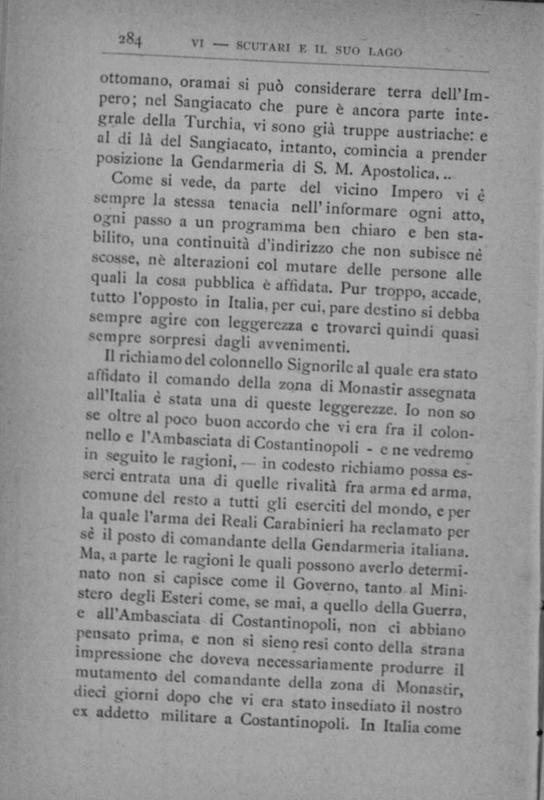 284 VI — SCUTARI E IL SUO LAGO

ottomano, oramai si può considerare terra dell'Impero; nel Sangiacato che pure è ancora parte integrale della Turchia, vi sono già truppe austriache: e al di là del Sangiacato, intanto, comincia a prender posizione la Gendarmeria di S. M. Apostolica...

Come si vede, da parte del vicino Impero vi è sempre la stessa tenacia nell'informare ogni atto, ogni passo a un programma ben chiaro e ben stabilito, una continuità d'indirizzo che non subisce nè scosse, nè alterazioni col mutare delle persone alle quali la cosa pubblica è affidata. Pur troppo, accade, tutto l'opposto in Italia, per cui, pare destino si debba sempre agire con leggerezza e trovarci quindi quasi sempre sorpresi dagli avvenimenti.

Il richiamo del colonnello Signorile al quale era stato affidato il comando della zona di Monastir assegnata all'Italia è stata una di queste leggerezze. Io non so se oltre al poco buon accordo che vi era fra il colonnello e l'Ambasciata di Costantinopoli - e ne vedremo in seguito le ragioni, — in codesto richiamo possa esserci entrata una di quelle rivalità fra arma ed arma, comune del resto a tutti gli eserciti del mondo, e per la quale l'arma dei Reali Carabinieri ha reclamato per sè il posto di comandante della Gendarmeria italiana. Ma, a parte le ragioni le quali possono averlo determinato non si capisce come il Governo, tanto al Ministero degli Esteri come, se mai, a quello della Guerra, e all'Ambasciata di Costantinopoli, non ci abbiano pensato prima, e non si sieno resi conto della strana impressione che doveva necessariamente produrre il mutamento del comandante della zona di Monastir, dieci giorni dopo che vi era stato insediato il nostro ex addetto militare a Costantinopoli. In Italia come